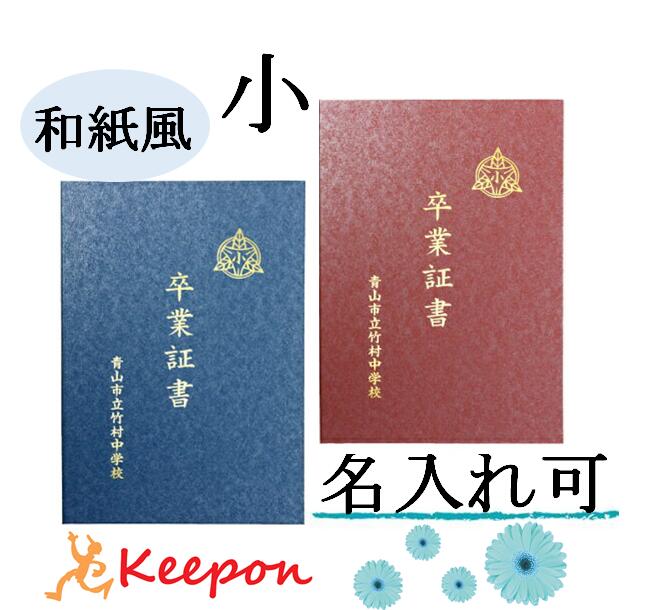 和紙風

小

小
卒業証書
青山市立竹村中学校

小
卒業証書
青山市立竹村中学校

名入れ可

Keepon